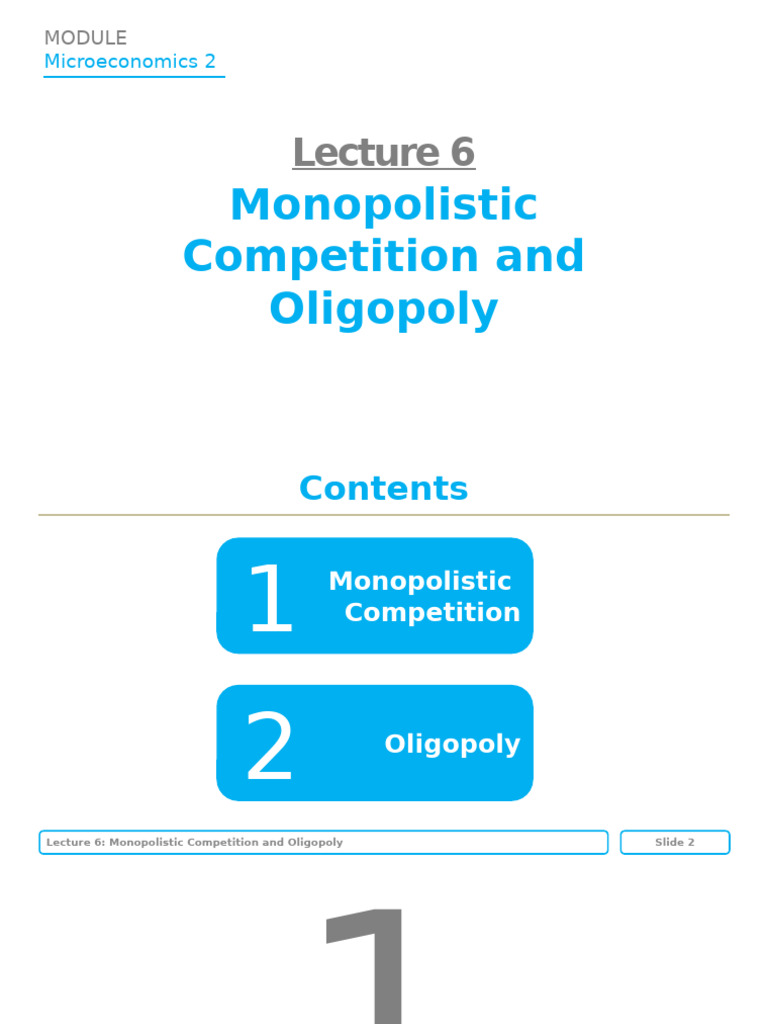 MODULE
Microeconomics 2

Lecture 6

Monopolistic Competition and Oligopoly

Contents

1 Monopolistic Competition

2 Oligopoly

Lecture 6: Monopolistic Competition and Oligopoly

Slide 2

1